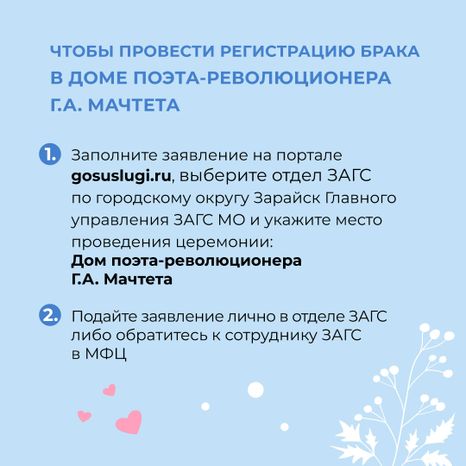 ЧТОБЫ ПРОВЕСТИ РЕГИСТРАЦИЮ БРАКА В ДОМЕ ПОЭТА-РЕВОЛЮЦИОНЕРА Г.А. МАЧТЕТА

1. Заполните заявление на портале gosuslugi.ru, выберите отдел ЗАГС по городскому округу Зарайск Главного управления ЗАГС МО и укажите место проведения церемонии:
Дом поэта-революционера Г.А. Мачтета

2. Подайте заявление лично в отделе ЗАГС либо обратитесь к сотруднику ЗАГС в МФЦ